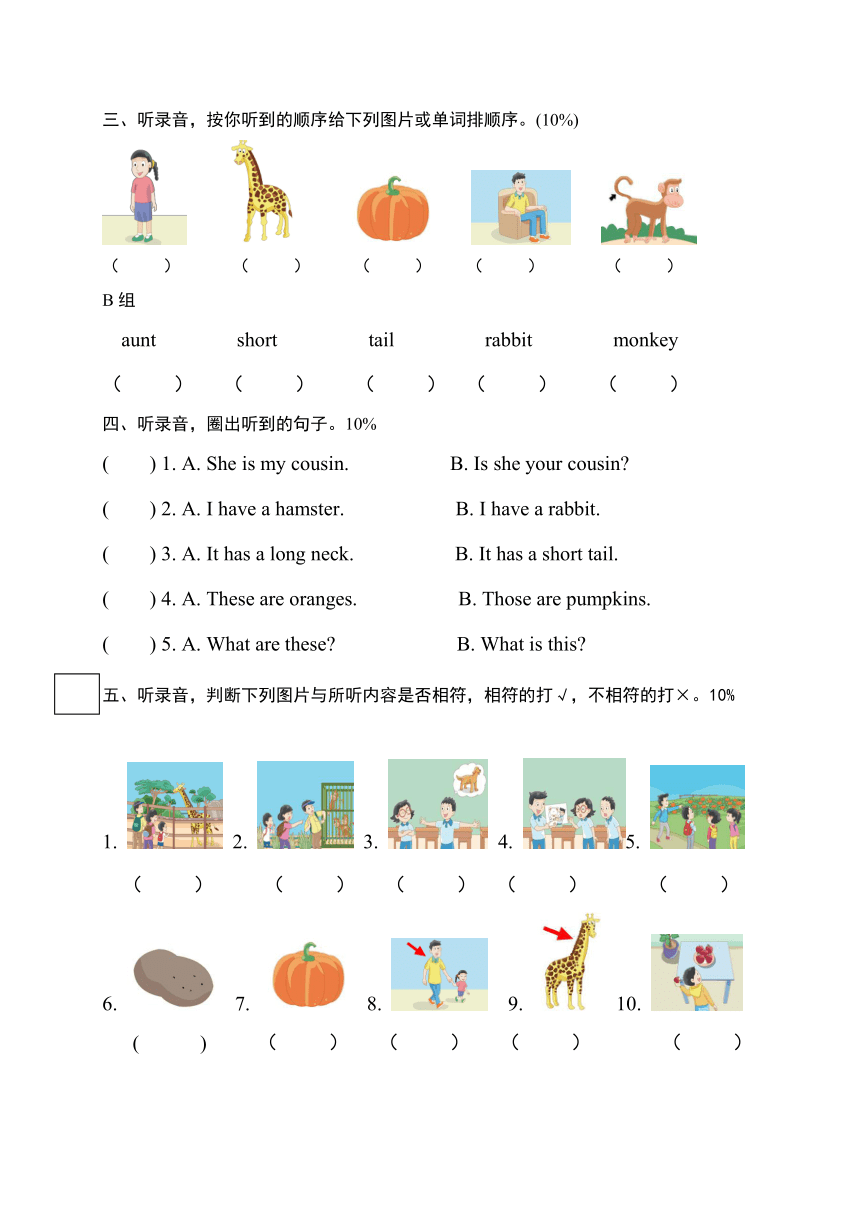 三、听录音，按你听到的顺序给下列图片或单词排顺序。(10%)

（ ） （ ） （ ） （ ） （ ）

B 组

aunt short tail rabbit monkey

（ ） （ ） （ ） （ ） （ ）

四、听录音，圈出听到的句子。10%

( ) 1. A. She is my cousin. B. Is she your cousin?

( ) 2. A. I have a hamster. B. I have a rabbit.

( ) 3. A. It has a long neck. B. It has a short tail.

( ) 4. A. These are oranges. B. Those are pumpkins.

( ) 5. A. What are these? B. What is this?

五、听录音，判断下列图片与所听内容是否相符，相符的打√，不相符的打×。10%

1. 2. 3. 4. 5.

（ ） （ ） （ ） （ ） （ ）

6. 7. 8. 9. 10.

( ) （ ） （ ） （ ） （ ）